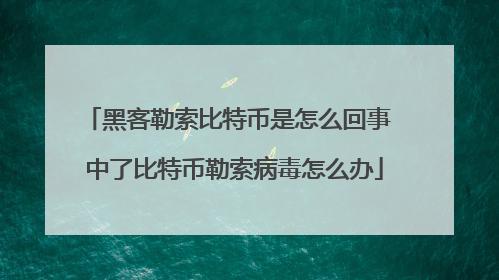 「黑客勒索比特币是怎么回事
中了比特币勒索病毒怎么办」